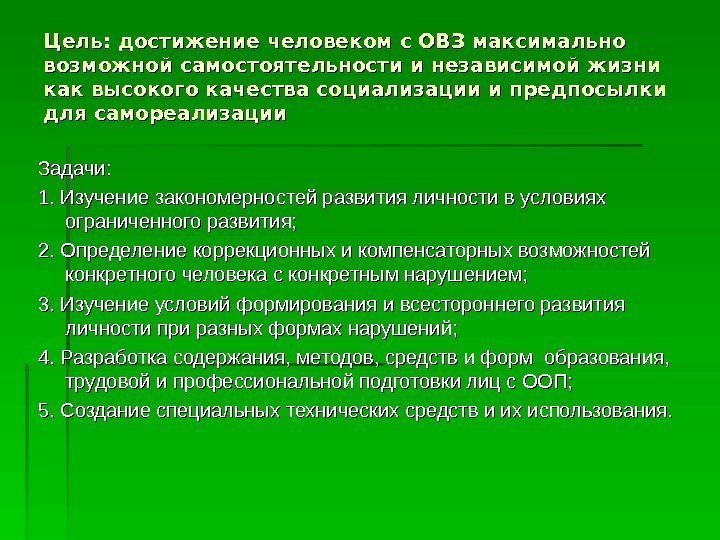 Цель: достижение человеком с ОВЗ максимально возможной самостоятельности и независимой жизни как высокого качества социализации и предпосылки для самореализации

Задачи:

1. Изучение закономерностей развития личности в условиях ограниченного развития;

2. Определение коррекционных и компенсаторных возможностей конкретного человека с конкретным нарушением;

3. Изучение условий формирования и всестороннего развития личности при разных формах нарушений;

4. Разработка содержания, методов, средств и форм образования, трудовой и профессиональной подготовки лиц с ООП;

5. Создание специальных технических средств и их использования.